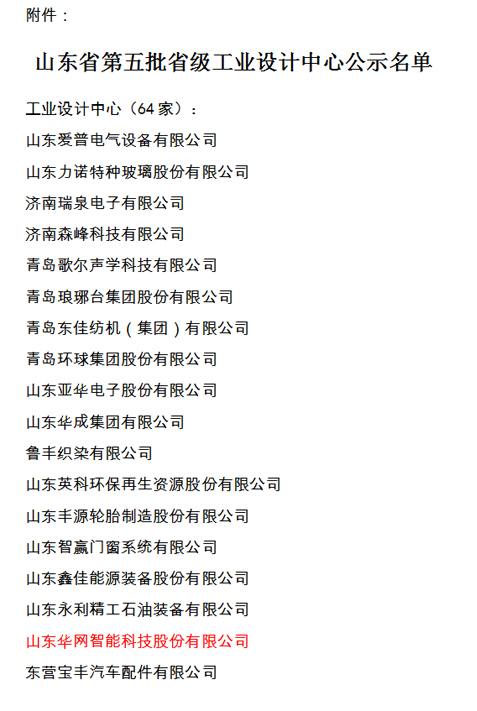 附件：

山东省第五批省级工业设计中心公示名单

工业设计中心（64 家）：

山东爱普电气设备有限公司

山东力诺特种玻璃股份有限公司

济南瑞泉电子有限公司

济南森峰科技有限公司

青岛歌尔声学科技有限公司

青岛琅琊台集团股份有限公司

青岛东佳纺机（集团）有限公司

青岛环球集团股份有限公司

山东亚华电子股份有限公司

山东华成集团有限公司

鲁丰织染有限公司

山东英科环保再生资源股份有限公司

山东丰源轮胎制造股份有限公司

山东智赢门窗系统有限公司

山东鑫佳能源装备股份有限公司

山东永利精工石油装备有限公司

山东华网智能科技股份有限公司

东营宝丰汽车配件有限公司